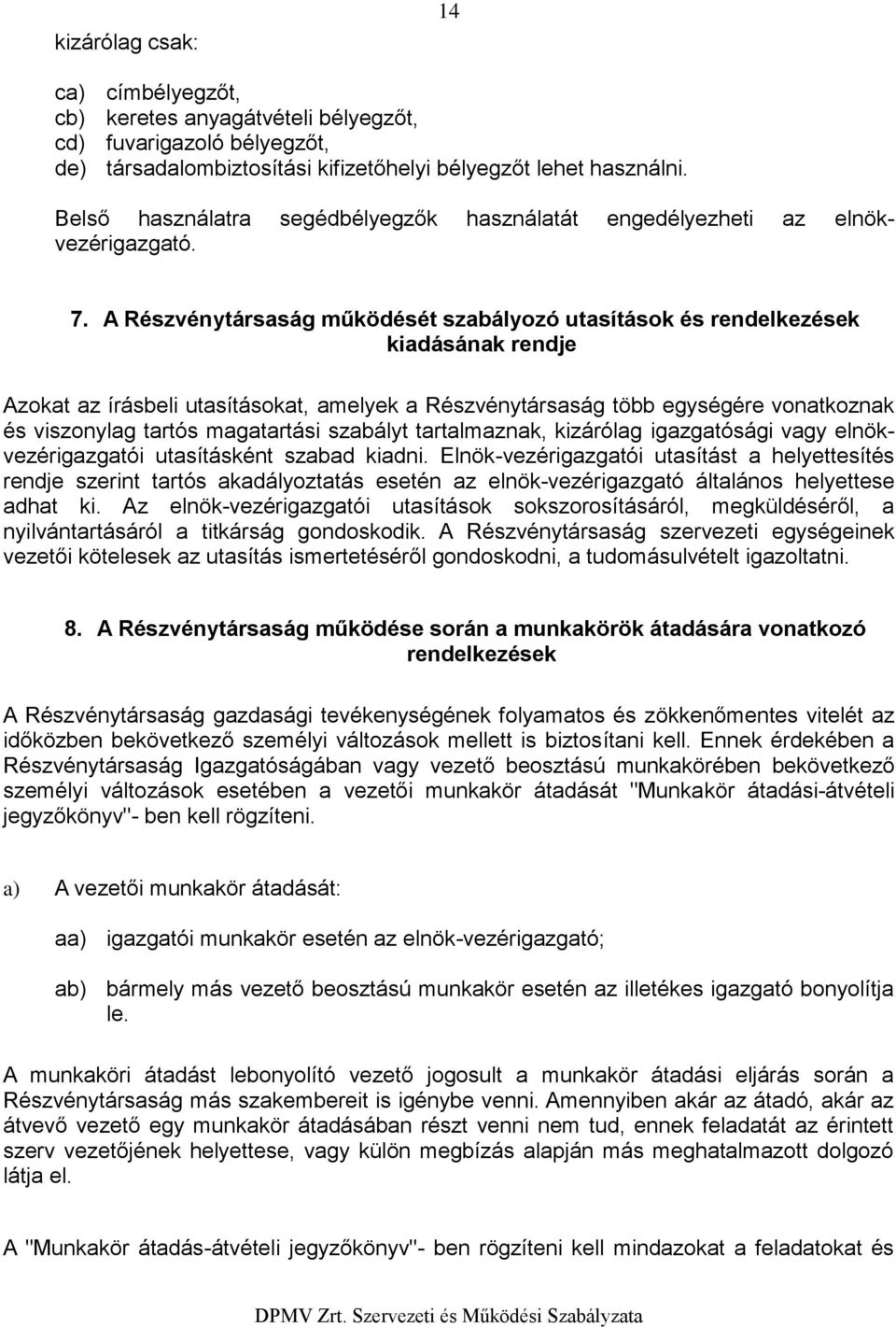 14

kizárólag csak:

ca) címbélyegzőt,
cb) keretes anyagátvételi bélyegzőt,
cd) fuvarigazoló bélyegzőt,
de) társadalombiztosítási kifizetőhelyi bélyegzőt lehet használni.

Belső használatra segédbélyegzők használatát engedélyezheti az elnök-vezérigazgató.

7. A Részvénytársaság működését szabályozó utasítások és rendelkezések kiadásának rendje

Azokat az írásbeli utasításokat, amelyek a Részvénytársaság több egységére vonatkoznak és viszonylag tartós magatartási szabályt tartalmaznak, kizárólag igazgatósági vagy elnök-vezérigazgatói utasításként szabad kiadni. Elnök-vezérigazgatói utasítást a helyettesítés rendje szerint tartós akadályoztatás esetén az elnök-vezérigazgató általános helyettese adhat ki. Az elnök-vezérigazgatói utasítások sokszorosításáról, megküldéséről, a nyilvántartásáról a titkárság gondoskodik. A Részvénytársaság szervezeti egységeinek vezetői kötelesek az utasítás ismertetéséről gondoskodni, a tudomásulvételt igazoltatni.

8. A Részvénytársaság működése során a munkakörök átadására vonatkozó rendelkezések

A Részvénytársaság gazdasági tevékenységének folyamatos és zökkenőmentes vitelét az időközben bekövetkező személyi változások mellett is biztosítani kell. Ennek érdekében a Részvénytársaság Igazgatóságában vagy vezető beosztású munkakörében bekövetkező személyi változások esetében a vezetői munkakör átadását "Munkakör átadási-átvételi jegyzőkönyv"- ben kell rögzíteni.

a) A vezetői munkakör átadását:

aa) igazgatói munkakör esetén az elnök-vezérigazgató;

ab) bármely más vezető beosztású munkakör esetén az illetékes igazgató bonyolítja le.

A munkaköri átadást lebonyolító vezető jogosult a munkakör átadási eljárás során a Részvénytársaság más szakembereit is igénybe venni. Amennyiben akár az átadó, akár az átvevő vezető egy munkakör átadásában részt venni nem tud, ennek feladatát az érintett szerv vezetőjének helyettese, vagy külön megbízás alapján más meghatalmazott dolgozó látja el.

A "Munkakör átadás-átvételi jegyzőkönyv"- ben rögzíteni kell mindazokat a feladatokat és

DPMV Zrt. Szervezeti és Működési Szabályzata